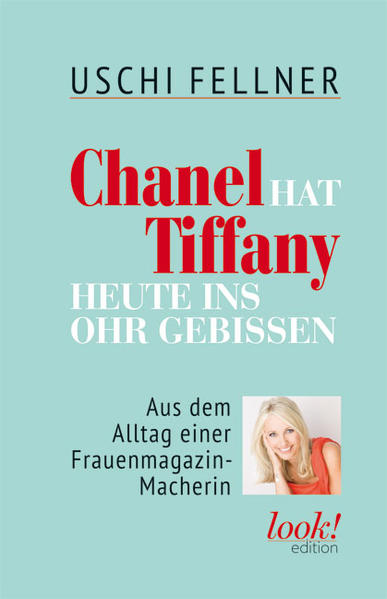 USCHI FELLNER

Chanel HAT Tiffany HEUTE INS OHR GEBISSEN

Aus dem Alltag einer Frauenmagazin-Macherin

look! edition